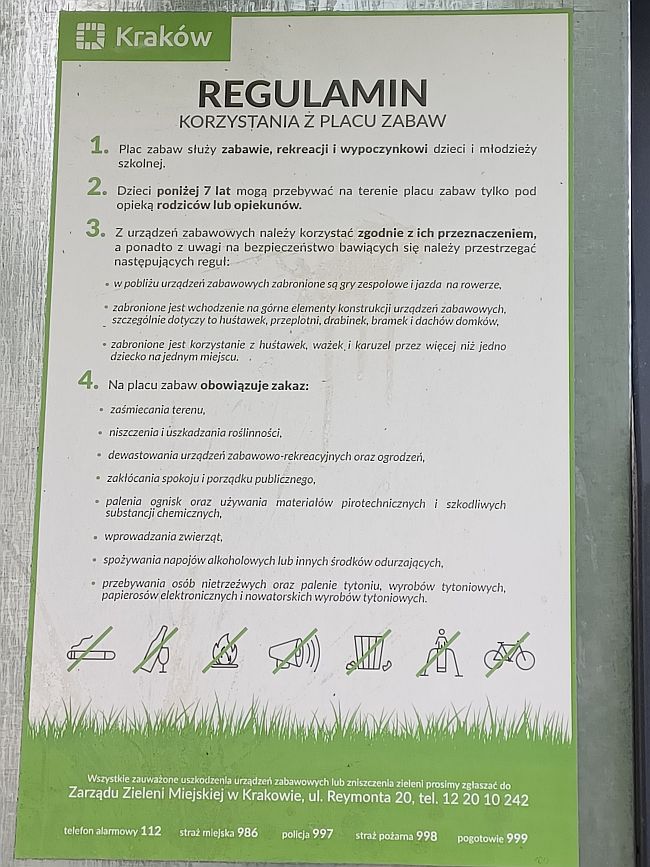 Kraków

REGULAMIN
KORZYSTANIA Z PLACU ZABAW

1. Plac zabaw służy zabawie, rekreacji i wypoczynkowi dzieci i młodzieży szkolnej.

2. Dzieci poniżej 7 lat mogą przebywać na terenie placu zabaw tylko pod opieką rodziców lub opiekunów.

3. Z urządzeń zabawowych należy korzystać zgodnie z ich przeznaczeniem, a ponadto z uwagi na bezpieczeństwo bawiących się należy przestrzegać następujących reguł:

• w pobliżu urządzeń zabawowych zabronione są gry zespołowe i jazda na rowerze,

• zabronione jest wchodzenie na górne elementy konstrukcji urządzeń zabawowych, szczególnie dotyczy to huśtawek, przeplotni, drabinek, bramek i dachów domków,

• zabronione jest korzystanie z huśtawek, ważek i karuzel przez więcej niż jedno dziecko na jednym miejscu.

4. Na placu zabaw obowiązuje zakaz:

• zaśmiecania terenu,
• niszczenia i uszkadzania roślinności,
• dewastowania urządzeń zabawowo-rekreacyjnych oraz ogrodzeń,
• zakłócania spokoju i porządku publicznego,
• palenia ognisk oraz używania materiałów pirotechnicznych i szkodliwych substancji chemicznych,
• wprowadzania zwierząt,
• spożywania napojów alkoholowych lub innych środków odurzających,
• przebywania osób nietrzeźwych oraz palenie tytoniu, wyrobów tytoniowych, papierosów elektronicznych i nowatorskich wyrobów tytoniowych.

Wszystkie zauważone uszkodzenia urządzeń zabawowych lub zniszczenia zieleni prosimy zgłaszać do
Zarządu Zieleni Miejskiej w Krakowie, ul. Reymonta 20, tel. 12 20 10 242

telefon alarmowy 112 straż miejska 986 policja 997 straż pożarna 998 pogotowie 999